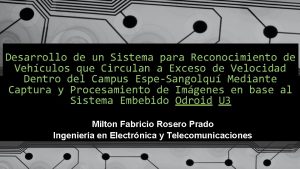 Desarrollo de un Sistema para Reconocimiento de Vehiculos que Circulan a Exceso de Velocidad Dentro del Campus Espe-Sangolquí Mediante Captura y Procesamiento de Imágenes en base al Sistema Embebido Odroid U3

Milton Fabricio Rosero Prado
Ingeniería en Electrónica y Telecomunicaciones